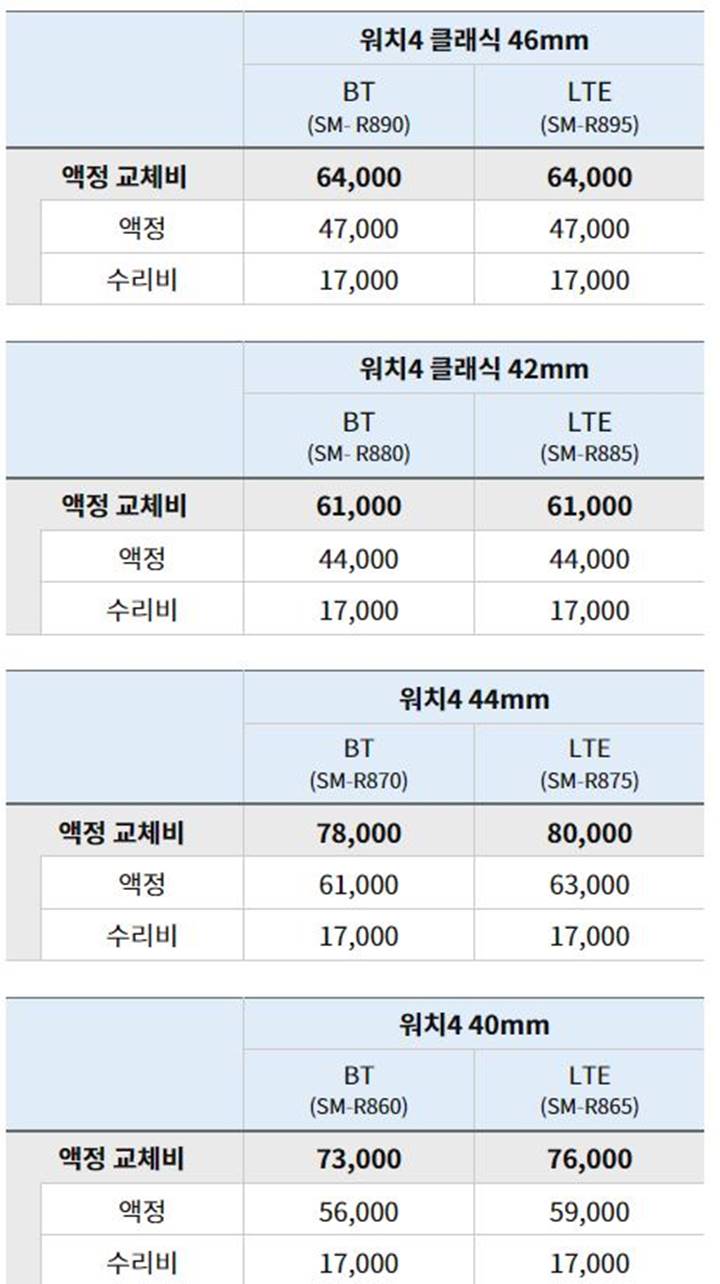 | | 워치4 클래식 46mm | |
|---|---|---|
| | BT (SM- R890) | LTE (SM-R895) |
| 액정 교체비 | 64,000 | 64,000 |
| 액정 | 47,000 | 47,000 |
| 수리비 | 17,000 | 17,000 |

| | 워치4 클래식 42mm | |
|---|---|---|
| | BT (SM- R880) | LTE (SM-R885) |
| 액정 교체비 | 61,000 | 61,000 |
| 액정 | 44,000 | 44,000 |
| 수리비 | 17,000 | 17,000 |

| | 워치4 44mm | |
|---|---|---|
| | BT (SM-R870) | LTE (SM-R875) |
| 액정 교체비 | 78,000 | 80,000 |
| 액정 | 61,000 | 63,000 |
| 수리비 | 17,000 | 17,000 |

| | 워치4 40mm | |
|---|---|---|
| | BT (SM-R860) | LTE (SM-R865) |
| 액정 교체비 | 73,000 | 76,000 |
| 액정 | 56,000 | 59,000 |
| 수리비 | 17,000 | 17,000 |